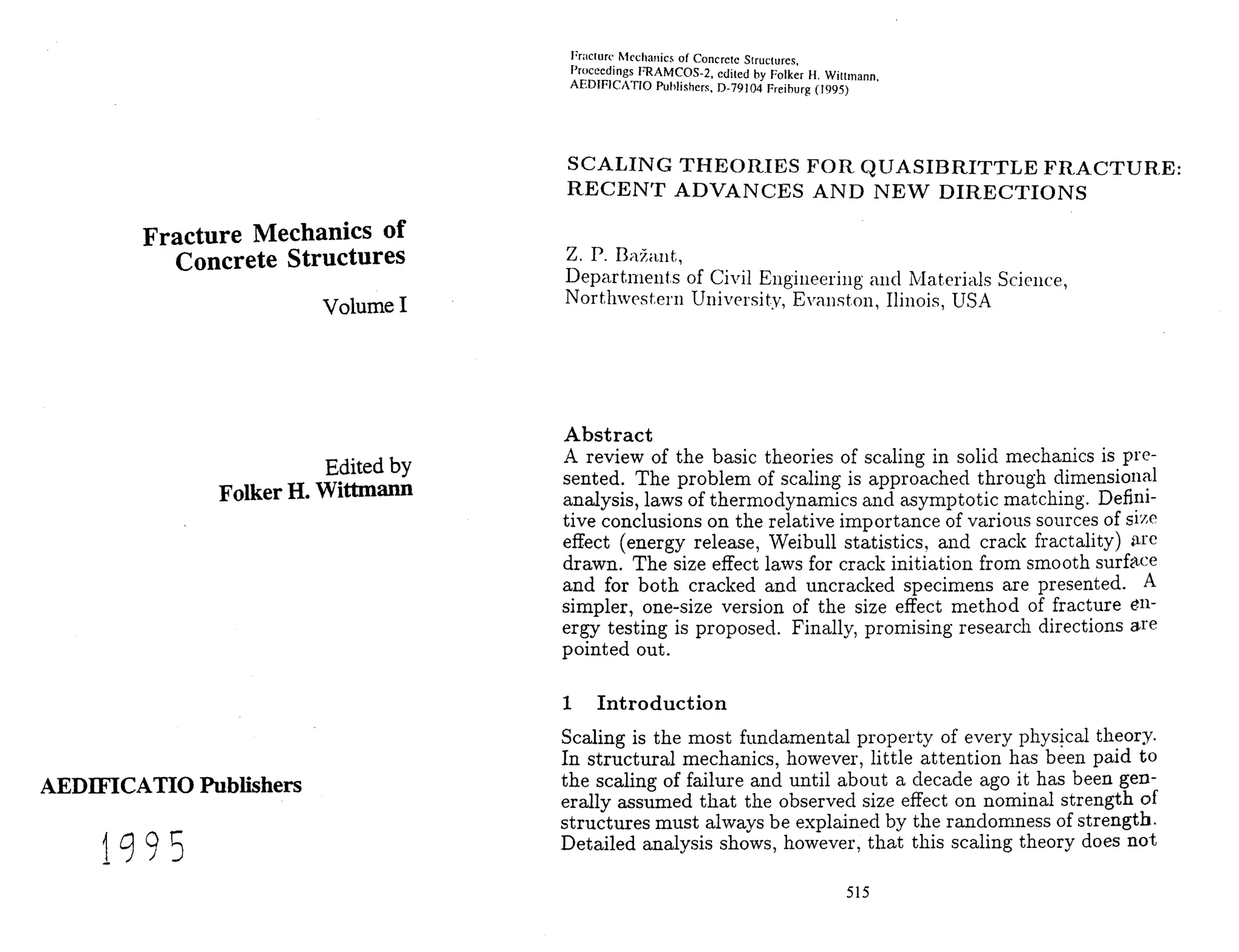 Fracture Mechanics of Concrete Structures

Volume I

Edited by
Folker H. Wittmann

AEDIFICATIO Publishers

1995

Fracture Mechanics of Concrete Structures,
Proceedings FRAMCOS-2, edited by Folker H. Wittmann,
AEDIFICATIO Publishers, D-79104 Freiburg (1995)

SCALING THEORIES FOR QUASIBRITTLE FRACTURE: RECENT ADVANCES AND NEW DIRECTIONS

Z. P. Bažant,
Departments of Civil Engineering and Materials Science,
Northwestern University, Evanston, Ilinois, USA

Abstract
A review of the basic theories of scaling in solid mechanics is presented. The problem of scaling is approached through dimensional analysis, laws of thermodynamics and asymptotic matching. Definitive conclusions on the relative importance of various sources of size effect (energy release, Weibull statistics, and crack fractality) are drawn. The size effect laws for crack initiation from smooth surface and for both cracked and uncracked specimens are presented. A simpler, one-size version of the size effect method of fracture energy testing is proposed. Finally, promising research directions are pointed out.

1 Introduction

Scaling is the most fundamental property of every physical theory. In structural mechanics, however, little attention has been paid to the scaling of failure and until about a decade ago it has been generally assumed that the observed size effect on nominal strength of structures must always be explained by the randomness of strength. Detailed analysis shows, however, that this scaling theory does not

515